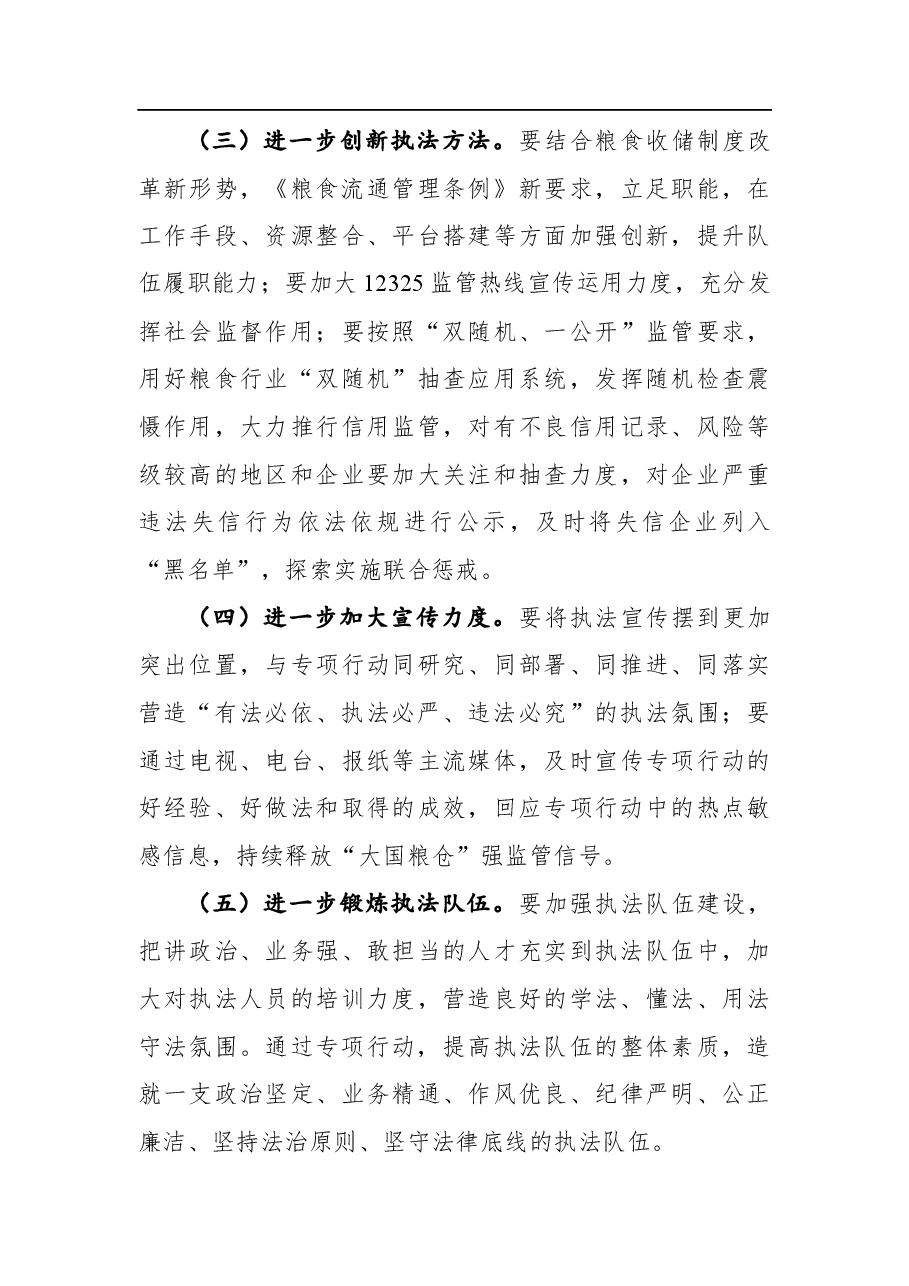 （三）进一步创新执法方法。要结合粮食收储制度改革新形势，《粮食流通管理条例》新要求，立足职能，在工作手段、资源整合、平台搭建等方面加强创新，提升队伍履职能力；要加大12325监管热线宣传运用力度，充分发挥社会监督作用；要按照“双随机、一公开”监管要求，用好粮食行业“双随机”抽查应用系统，发挥随机检查震慑作用，大力推行信用监管，对有不良信用记录、风险等级较高的地区和企业要加大关注和抽查力度，对企业严重违法失信行为依法依规进行公示，及时将失信企业列入“黑名单”，探索实施联合惩戒。

（四）进一步加大宣传力度。要将执法宣传摆到更加突出位置，与专项行动同研究、同部署、同推进、同落实营造“有法必依、执法必严、违法必究”的执法氛围；要通过电视、电台、报纸等主流媒体，及时宣传专项行动的好经验、好做法和取得的成效，回应专项行动中的热点敏感信息，持续释放“大国粮仓”强监管信号。

（五）进一步锻炼执法队伍。要加强执法队伍建设，把讲政治、业务强、敢担当的人才充实到执法队伍中，加大对执法人员的培训力度，营造良好的学法、懂法、用法守法氛围。通过专项行动，提高执法队伍的整体素质，造就一支政治坚定、业务精通、作风优良、纪律严明、公正廉洁、坚持法治原则、坚守法律底线的执法队伍。